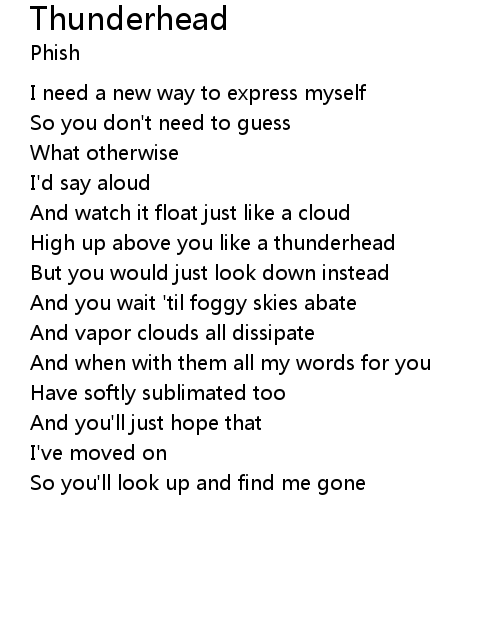 Thunderhead
Phish

I need a new way to express myself
So you don't need to guess
What otherwise
I'd say aloud
And watch it float just like a cloud
High up above you like a thunderhead
But you would just look down instead
And you wait 'til foggy skies abate
And vapor clouds all dissipate
And when with them all my words for you
Have softly sublimated too
And you'll just hope that
I've moved on
So you'll look up and find me gone